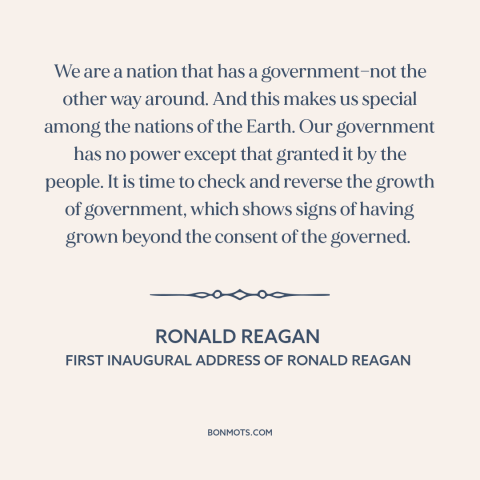 We are a nation that has a government–not the other way around. And this makes us special among the nations of the Earth. Our government has no power except that granted it by the people. It is time to check and reverse the growth of government, which shows signs of having grown beyond the consent of the governed.

RONALD REAGAN
FIRST INAUGURAL ADDRESS OF RONALD REAGAN

BONMOTS.COM